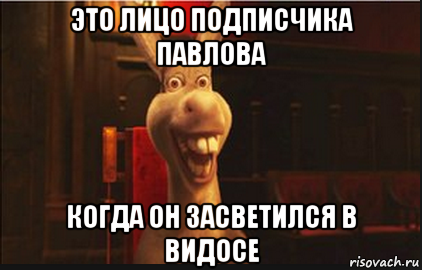 ЭТО ЛИЦО ПОДПИСЧИКА ПАВЛОВА

КОГДА ОН ЗАСВЕТИЛСЯ В ВИДОСЕ

risovach.ru